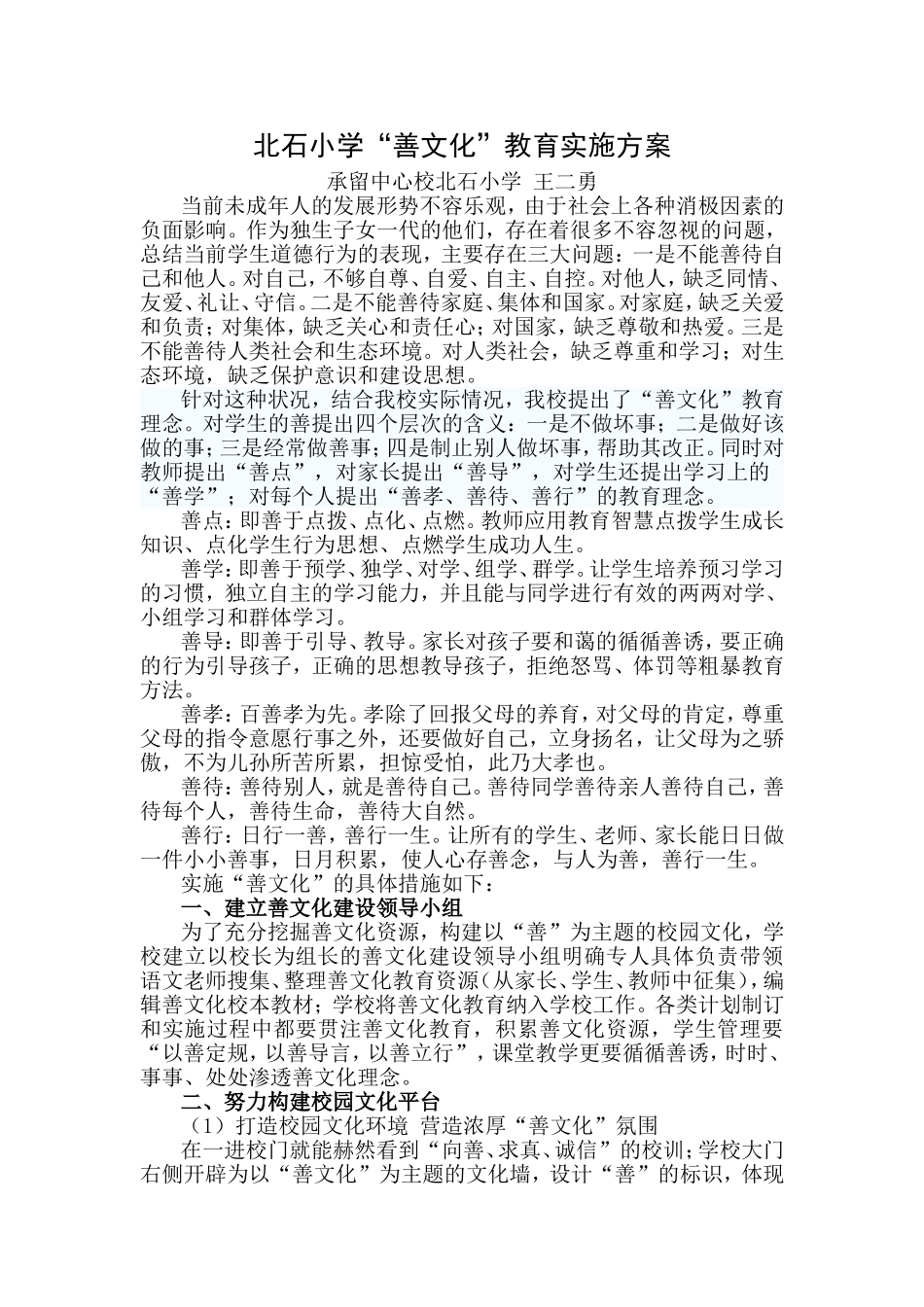 北石小学“善文化”教育实施方案

承留中心校北石小学 王二勇

当前未成年人的发展形势不容乐观，由于社会上各种消极因素的负面影响。作为独生子女一代的他们，存在着很多不容忽视的问题，总结当前学生道德行为的表现，主要存在三大问题：一是不能善待自己和他人。对自己，不够自尊、自爱、自主、自控。对他人，缺乏同情、友爱、礼让、守信。二是不能善待家庭、集体和国家。对家庭，缺乏关爱和负责；对集体，缺乏关心和责任心；对国家，缺乏尊敬和热爱。三是不能善待人类社会和生态环境。对人类社会，缺乏尊重和学习；对生态环境，缺乏保护意识和建设思想。

针对这种状况，结合我校实际情况，我校提出了“善文化”教育理念。对学生的善提出四个层次的含义：一是不做坏事；二是做好该做的事；三是经常做善事；四是制止别人做坏事，帮助其改正。同时对教师提出“善点”，对家长提出“善导”，对学生还提出学习上的“善学”；对每个人提出“善孝、善待、善行”的教育理念。

善点：即善于点拨、点化、点燃。教师应用教育智慧点拨学生成长知识、点化学生行为思想、点燃学生成功人生。

善学：即善于预学、独学、对学、组学、群学。让学生培养预习学习的习惯，独立自主的学习能力，并且能与同学进行有效的两两对学、小组学习和群体学习。

善导：即善于引导、教导。家长对孩子要和蔼的循循善诱，要正确的行为引导孩子，正确的思想教导孩子，拒绝怒骂、体罚等粗暴教育方法。

善孝：百善孝为先。孝除了回报父母的养育，对父母的肯定，尊重父母的指令意愿行事之外，还要做好自己，立身扬名，让父母为之骄傲，不为儿孙所苦所累，担惊受怕，此乃大孝也。

善待：善待别人，就是善待自己。善待同学善待亲人善待自己，善待每个人，善待生命，善待大自然。

善行：日行一善，善行一生。让所有的学生、老师、家长能日日做一件小小善事，日月积累，使人心存善念，与人为善，善行一生。

实施“善文化”的具体措施如下：

一、建立善文化建设领导小组

为了充分挖掘善文化资源，构建以“善”为主题的校园文化，学校建立以校长为组长的善文化建设领导小组明确专人具体负责带领语文老师搜集、整理善文化教育资源（从家长、学生、教师中征集），编辑善文化校本教材；学校将善文化教育纳入学校工作。各类计划制订和实施过程中都要贯注善文化教育，积累善文化资源，学生管理要“以善定规，以善导言，以善立行”，课堂教学更要循循善诱，时时、事事、处处渗透善文化理念。

二、努力构建校园文化平台

（1）打造校园文化环境 营造浓厚“善文化”氛围

在一进校门就能赫然看到“向善、求真、诚信”的校训；学校大门右侧开辟为以“善文化”为主题的文化墙，设计“善”的标识，体现